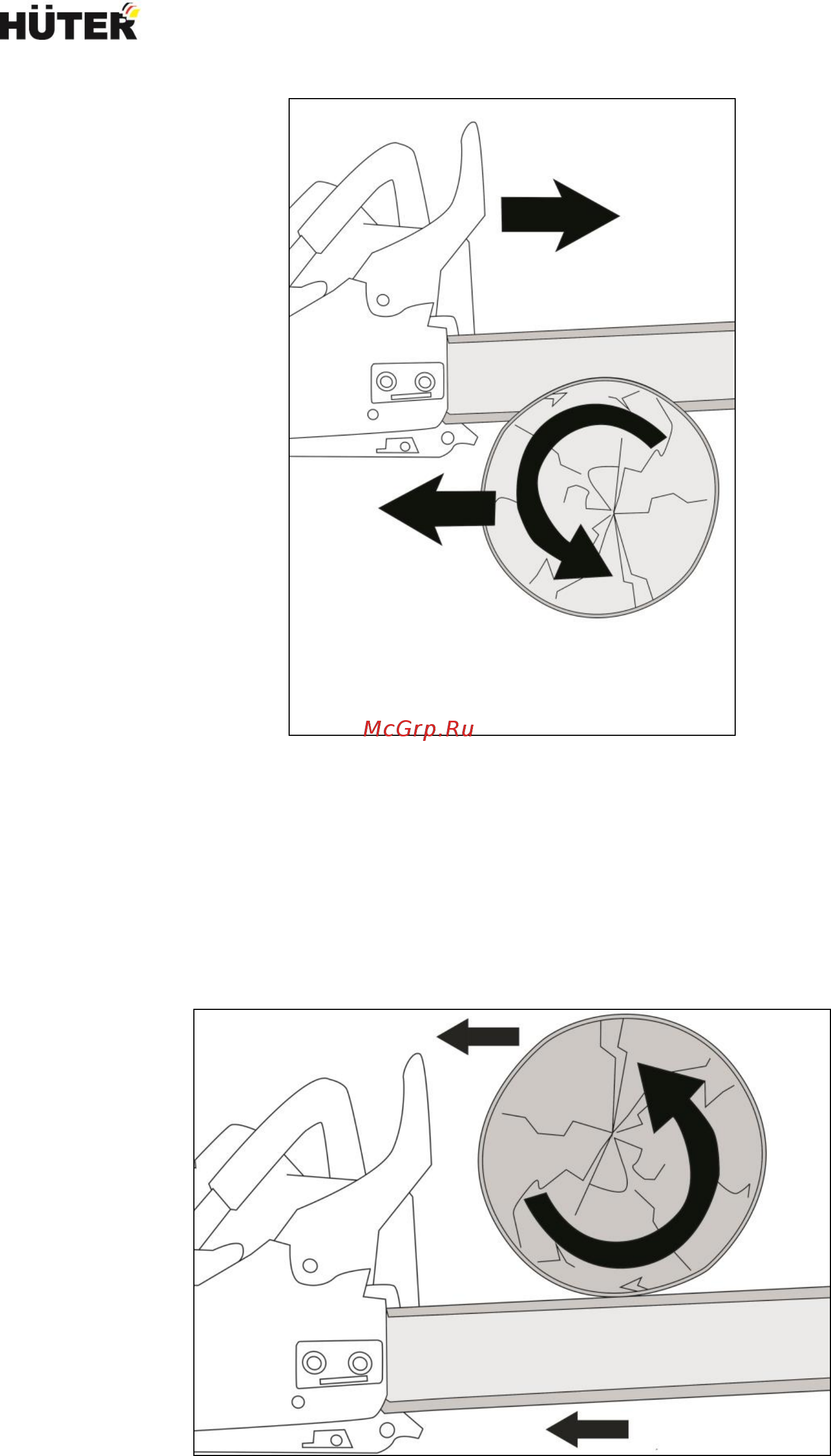 HÜTER

McGrp.Ru